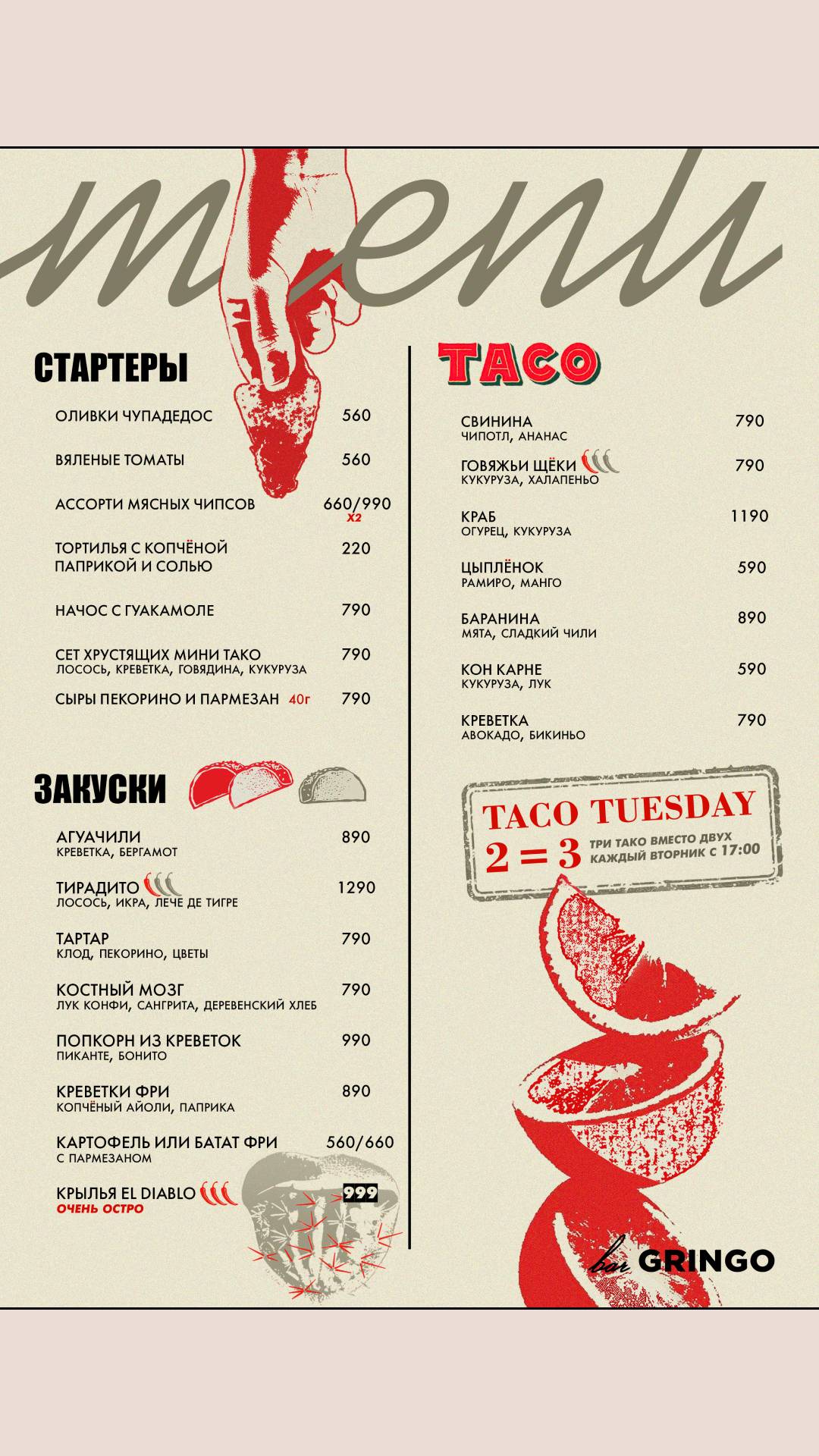 menu

СТАРТЕРЫ

ОЛИВКИ ЧУПАДЕДОС 560

ВЯЛЕНЫЕ ТОМАТЫ 560

АССОРТИ МЯСНЫХ ЧИПСОВ 660/990
X2

ТОРТИЛЬЯ С КОПЧЁНОЙ ПАПРИКОЙ И СОЛЬЮ 220

НАЧОС С ГУАКАМОЛЕ 790

СЕТ ХРУСТЯЩИХ МИНИ ТАКО 790
ЛОСОСЬ, КРЕВЕТКА, ГОВЯДИНА, КУКУРУЗА

СЫРЫ ПЕКОРИНО И ПАРМЕЗАН 40г 790

ЗАКУСКИ

АГУАЧИЛИ 890
КРЕВЕТКА, БЕРГАМОТ

ТИРАДИТО 1290
ЛОСОСЬ, ИКРА, ЛЕЧЕ ДЕ ТИГРЕ

ТАРТАР 790
КЛОД, ПЕКОРИНО, ЦВЕТЫ

КОСТНЫЙ МОЗГ 790
ЛУК КОНФИ, САНГРИТА, ДЕРЕВЕНСКИЙ ХЛЕБ

ПОПКОРН ИЗ КРЕВЕТОК 990
ПИКАНТЕ, БОНИТО

КРЕВЕТКИ ФРИ 890
КОПЧЁНЫЙ АЙОЛИ, ПАПРИКА

КАРТОФЕЛЬ ИЛИ БАТАТ ФРИ 560/660
С ПАРМЕЗАНОМ

КРЫЛЬЯ EL DIABLO 999
ОЧЕНЬ ОСТРО

TACO

СВИНИНА 790
ЧИПОТЛ, АНАНАС

ГОВЯЖЬИ ЩЁКИ 790
КУКУРУЗА, ХАЛАПЕНЬО

КРАБ 1190
ОГУРЕЦ, КУКУРУЗА

ЦЫПЛЁНОК 590
РАМИРО, МАНГО

БАРАНИНА 890
МЯТА, СЛАДКИЙ ЧИЛИ

КОН КАРНЕ 590
КУКУРУЗА, ЛУК

КРЕВЕТКА 790
АВОКАДО, БИКИНЬО

TACO TUESDAY
2 = 3 ТРИ ТАКО ВМЕСТО ДВУХ
КАЖДЫЙ ВТОРНИК С 17:00

bar GRINGO